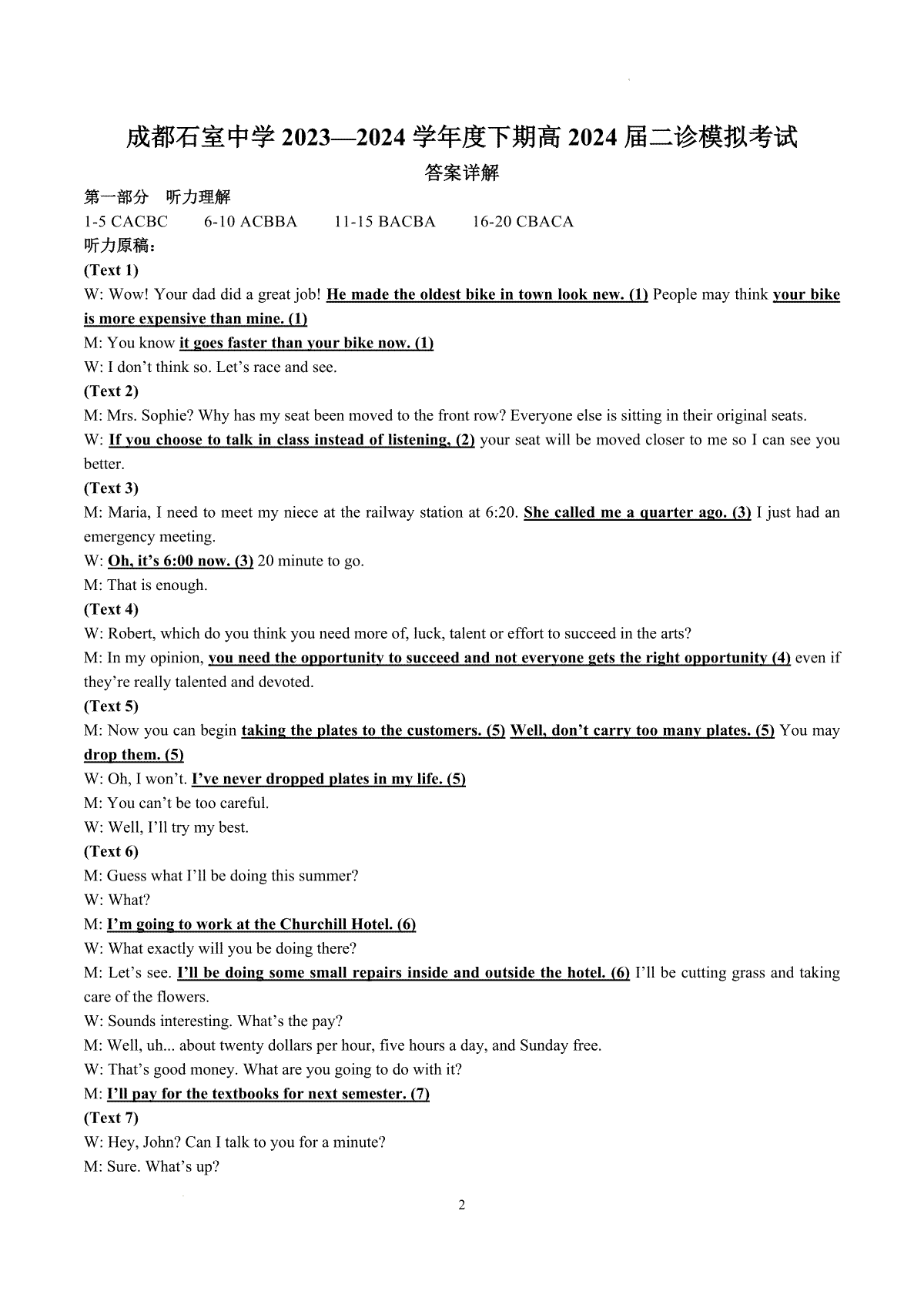 成都石室中学 2023—2024 学年度下期高 2024 届二诊模拟考试

答案详解

第一部分 听力理解

1-5 CACBC 6-10 ACBBA 11-15 BACBA 16-20 CBACA

听力原稿：

(Text 1)

W: Wow! Your dad did a great job! He made the oldest bike in town look new. (1) People may think your bike is more expensive than mine. (1)

M: You know it goes faster than your bike now. (1)

W: I don't think so. Let's race and see.

(Text 2)

M: Mrs. Sophie? Why has my seat been moved to the front row? Everyone else is sitting in their original seats.

W: If you choose to talk in class instead of listening, (2) your seat will be moved closer to me so I can see you better.

(Text 3)

M: Maria, I need to meet my niece at the railway station at 6:20. She called me a quarter ago. (3) I just had an emergency meeting.

W: Oh, it's 6:00 now. (3) 20 minute to go.

M: That is enough.

(Text 4)

W: Robert, which do you think you need more of, luck, talent or effort to succeed in the arts?

M: In my opinion, you need the opportunity to succeed and not everyone gets the right opportunity (4) even if they're really talented and devoted.

(Text 5)

M: Now you can begin taking the plates to the customers. (5) Well, don't carry too many plates. (5) You may drop them. (5)

W: Oh, I won't. I've never dropped plates in my life. (5)

M: You can't be too careful.

W: Well, I'll try my best.

(Text 6)

M: Guess what I'll be doing this summer?

W: What?

M: I'm going to work at the Churchill Hotel. (6)

W: What exactly will you be doing there?

M: Let's see. I'll be doing some small repairs inside and outside the hotel. (6) I'll be cutting grass and taking care of the flowers.

W: Sounds interesting. What's the pay?

M: Well, uh... about twenty dollars per hour, five hours a day, and Sunday free.

W: That's good money. What are you going to do with it?

M: I'll pay for the textbooks for next semester. (7)

(Text 7)

W: Hey, John? Can I talk to you for a minute?

M: Sure. What's up?

2